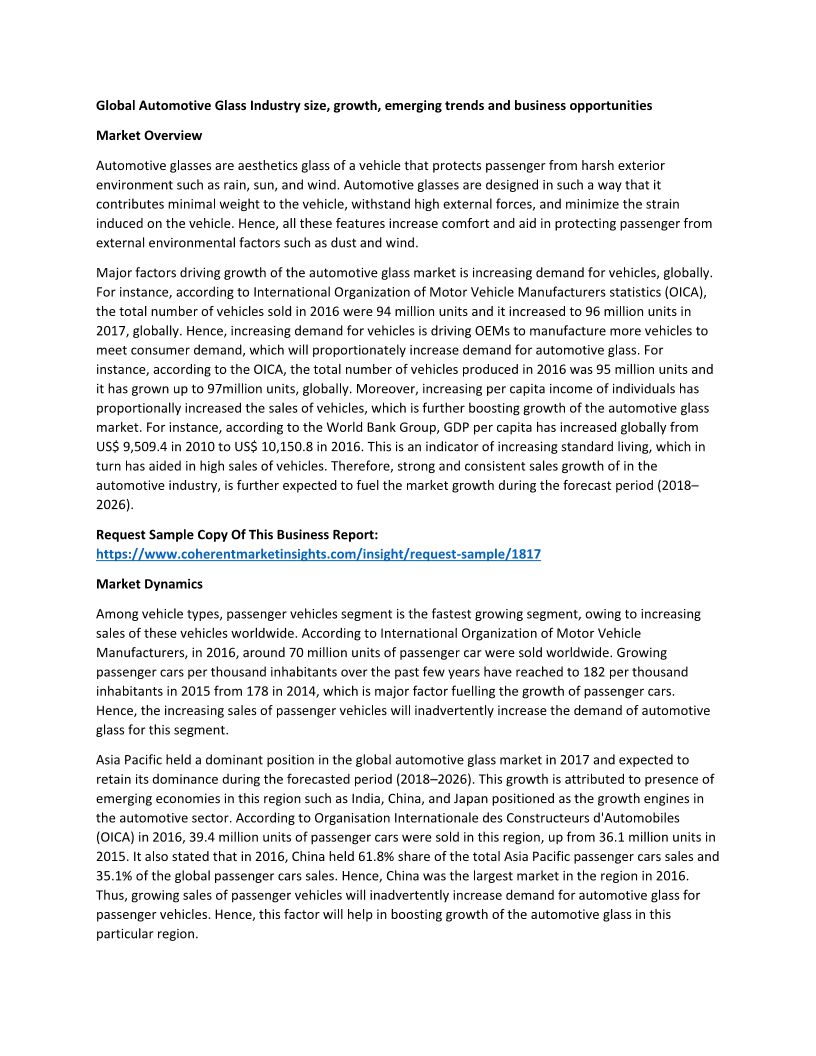 Global Automotive Glass Industry size, growth, emerging trends and business opportunities

Market Overview

Automotive glasses are aesthetics glass of a vehicle that protects passenger from harsh exterior environment such as rain, sun, and wind. Automotive glasses are designed in such a way that it contributes minimal weight to the vehicle, withstand high external forces, and minimize the strain induced on the vehicle. Hence, all these features increase comfort and aid in protecting passenger from external environmental factors such as dust and wind.

Major factors driving growth of the automotive glass market is increasing demand for vehicles, globally. For instance, according to International Organization of Motor Vehicle Manufacturers statistics (OICA), the total number of vehicles sold in 2016 were 94 million units and it increased to 96 million units in 2017, globally. Hence, increasing demand for vehicles is driving OEMs to manufacture more vehicles to meet consumer demand, which will proportionately increase demand for automotive glass. For instance, according to the OICA, the total number of vehicles produced in 2016 was 95 million units and it has grown up to 97million units, globally. Moreover, increasing per capita income of individuals has proportionally increased the sales of vehicles, which is further boosting growth of the automotive glass market. For instance, according to the World Bank Group, GDP per capita has increased globally from US$ 9,509.4 in 2010 to US$ 10,150.8 in 2016. This is an indicator of increasing standard living, which in turn has aided in high sales of vehicles. Therefore, strong and consistent sales growth of in the automotive industry, is further expected to fuel the market growth during the forecast period (2018–2026).

Request Sample Copy Of This Business Report:
https://www.coherentmarketinsights.com/insight/request-sample/1817

Market Dynamics

Among vehicle types, passenger vehicles segment is the fastest growing segment, owing to increasing sales of these vehicles worldwide. According to International Organization of Motor Vehicle Manufacturers, in 2016, around 70 million units of passenger car were sold worldwide. Growing passenger cars per thousand inhabitants over the past few years have reached to 182 per thousand inhabitants in 2015 from 178 in 2014, which is major factor fuelling the growth of passenger cars. Hence, the increasing sales of passenger vehicles will inadvertently increase the demand of automotive glass for this segment.

Asia Pacific held a dominant position in the global automotive glass market in 2017 and expected to retain its dominance during the forecasted period (2018–2026). This growth is attributed to presence of emerging economies in this region such as India, China, and Japan positioned as the growth engines in the automotive sector. According to Organisation Internationale des Constructeurs d'Automobiles (OICA) in 2016, 39.4 million units of passenger cars were sold in this region, up from 36.1 million units in 2015. It also stated that in 2016, China held 61.8% share of the total Asia Pacific passenger cars sales and 35.1% of the global passenger cars sales. Hence, China was the largest market in the region in 2016. Thus, growing sales of passenger vehicles will inadvertently increase demand for automotive glass for passenger vehicles. Hence, this factor will help in boosting growth of the automotive glass in this particular region.